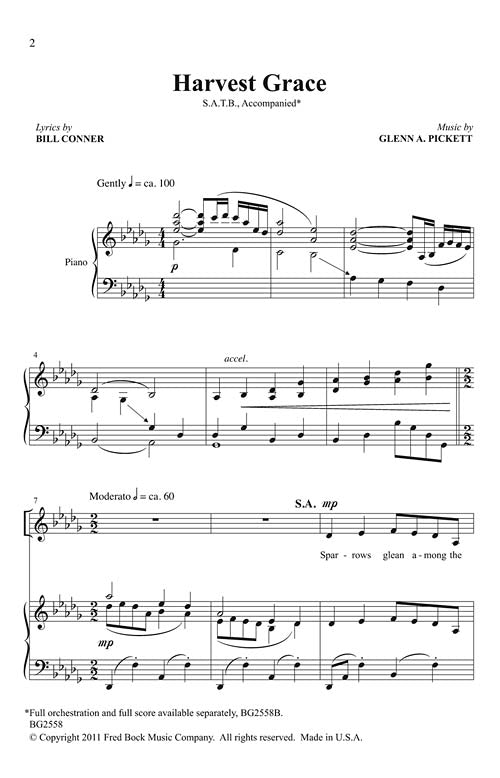 2

Harvest Grace

S.A.T.B., Accompanied*

Lyrics by
BILL CONNER

Music by
GLENN A. PICKETT

Gently ♩ = ca. 100

Piano

p

4

accel.

7

Moderato ♩ = ca. 60

S.A. mp

Spar - rows glean a - mong the

mp

*Full orchestration and full score available separately, BG2558B.
BG2558
© Copyright 2011 Fred Bock Music Company. All rights reserved. Made in U.S.A.